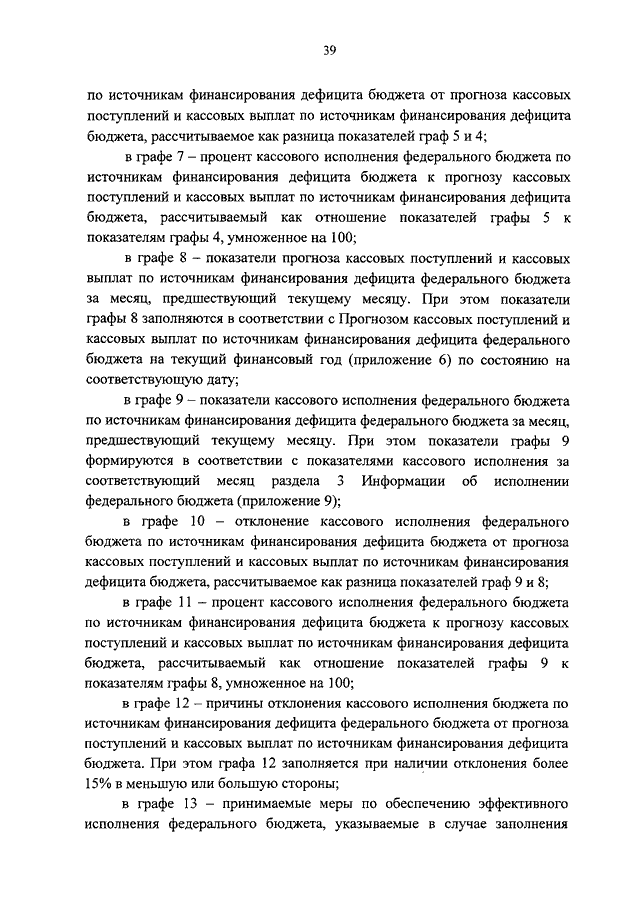 39

по источникам финансирования дефицита бюджета от прогноза кассовых поступлений и кассовых выплат по источникам финансирования дефицита бюджета, рассчитываемое как разница показателей граф 5 и 4;

в графе 7 – процент кассового исполнения федерального бюджета по источникам финансирования дефицита бюджета к прогнозу кассовых поступлений и кассовых выплат по источникам финансирования дефицита бюджета, рассчитываемый как отношение показателей графы 5 к показателям графы 4, умноженное на 100;

в графе 8 – показатели прогноза кассовых поступлений и кассовых выплат по источникам финансирования дефицита федерального бюджета за месяц, предшествующий текущему месяцу. При этом показатели графы 8 заполняются в соответствии с Прогнозом кассовых поступлений и кассовых выплат по источникам финансирования дефицита федерального бюджета на текущий финансовый год (приложение 6) по состоянию на соответствующую дату;

в графе 9 – показатели кассового исполнения федерального бюджета по источникам финансирования дефицита федерального бюджета за месяц, предшествующий текущему месяцу. При этом показатели графы 9 формируются в соответствии с показателями кассового исполнения за соответствующий месяц раздела 3 Информации об исполнении федерального бюджета (приложение 9);

в графе 10 – отклонение кассового исполнения федерального бюджета по источникам финансирования дефицита бюджета от прогноза кассовых поступлений и кассовых выплат по источникам финансирования дефицита бюджета, рассчитываемое как разница показателей граф 9 и 8;

в графе 11 – процент кассового исполнения федерального бюджета по источникам финансирования дефицита бюджета к прогнозу кассовых поступлений и кассовых выплат по источникам финансирования дефицита бюджета, рассчитываемый как отношение показателей графы 9 к показателям графы 8, умноженное на 100;

в графе 12 – причины отклонения кассового исполнения бюджета по источникам финансирования дефицита федерального бюджета от прогноза поступлений и кассовых выплат по источникам финансирования дефицита бюджета. При этом графа 12 заполняется при наличии отклонения более 15% в меньшую или большую стороны;

в графе 13 – принимаемые меры по обеспечению эффективного исполнения федерального бюджета, указываемые в случае заполнения